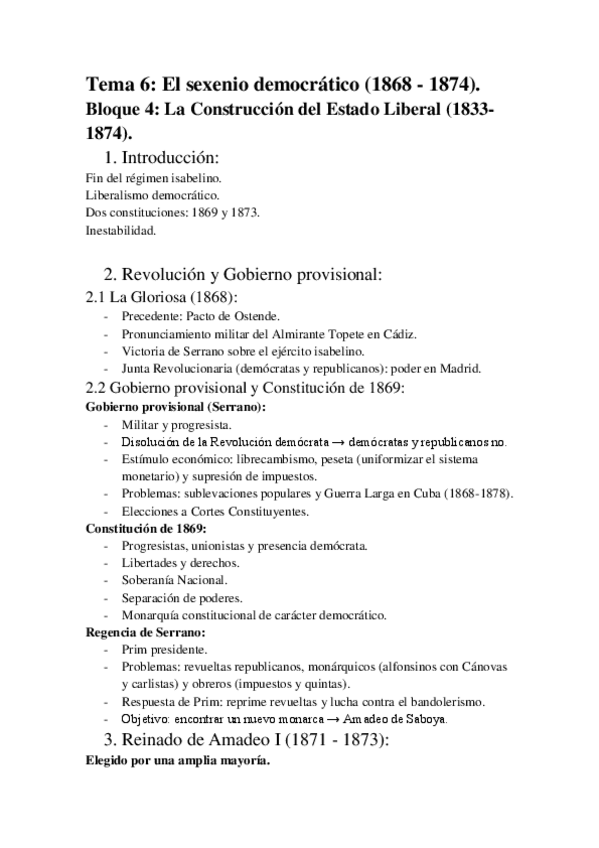 Tema 6: El sexenio democrático (1868 - 1874).
Bloque 4: La Construcción del Estado Liberal (1833-1874).

1. Introducción:
Fin del régimen isabelino.
Liberalismo democrático.
Dos constituciones: 1869 y 1873.
Inestabilidad.

2. Revolución y Gobierno provisional:
2.1 La Gloriosa (1868):
- Precedente: Pacto de Ostende.
- Pronunciamiento militar del Almirante Topete en Cádiz.
- Victoria de Serrano sobre el ejército isabelino.
- Junta Revolucionaria (demócratas y republicanos): poder en Madrid.

2.2 Gobierno provisional y Constitución de 1869:
Gobierno provisional (Serrano):
- Militar y progresista.
- Disolución de la Revolución demócrata → demócratas y republicanos no.
- Estímulo económico: librecambismo, peseta (uniformizar el sistema monetario) y supresión de impuestos.
- Problemas: sublevaciones populares y Guerra Larga en Cuba (1868-1878).
- Elecciones a Cortes Constituyentes.
Constitución de 1869:
- Progresistas, unionistas y presencia demócrata.
- Libertades y derechos.
- Soberanía Nacional.
- Separación de poderes.
- Monarquía constitucional de carácter democrático.
Regencia de Serrano:
- Prim presidente.
- Problemas: revueltas republicanos, monárquicos (alfonsinos con Cánovas y carlistas) y obreros (impuestos y quintas).
- Respuesta de Prim: reprime revueltas y lucha contra el bandolerismo.
- Objetivo: encontrar un nuevo monarca → Amadeo de Saboya.

3. Reinado de Amadeo I (1871 - 1873):
Elegido por una amplia mayoría.